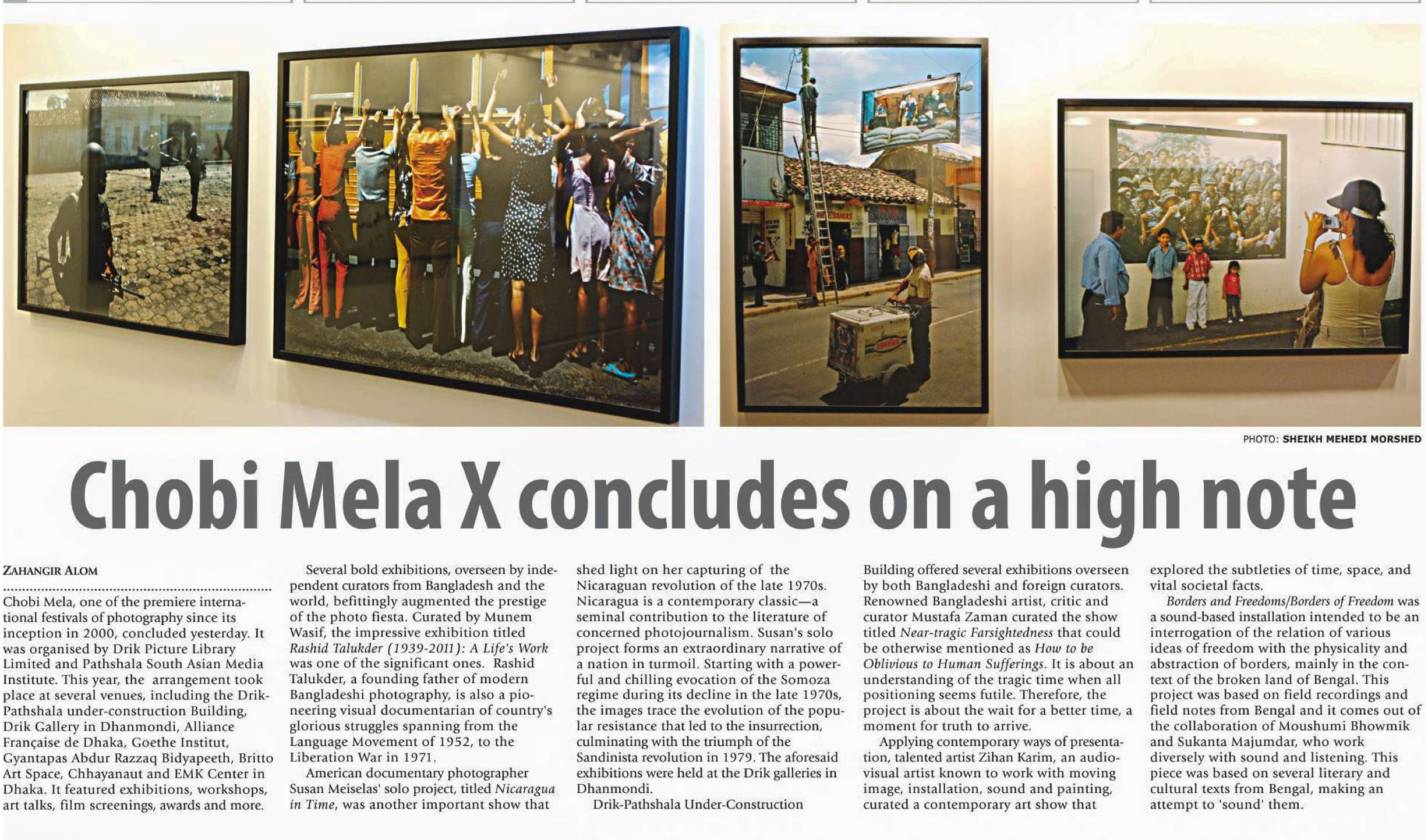 PHOTO: SHEIKH MEHEDI MORSHED

Chobi Mela X concludes on a high note

ZAHANGIR ALOM

Chobi Mela, one of the premiere international festivals of photography since its inception in 2000, concluded yesterday. It was organised by Drik Picture Library Limited and Pathshala South Asian Media Institute. This year, the arrangement took place at several venues, including the Drik-Pathshala under-construction Building, Drik Gallery in Dhanmondi, Alliance Française de Dhaka, Goethe Institut, Gyantapas Abdur Razzaq Bidyapeeth, Britto Art Space, Chhayanaut and EMK Center in Dhaka. It featured exhibitions, workshops, art talks, film screenings, awards and more.

Several bold exhibitions, overseen by independent curators from Bangladesh and the world, befittingly augmented the prestige of the photo fiesta. Curated by Munem Wasif, the impressive exhibition titled Rashid Talukder (1939-2011): A Life's Work was one of the significant ones. Rashid Talukder, a founding father of modern Bangladeshi photography, is also a pioneering visual documentarian of country's glorious struggles spanning from the Language Movement of 1952, to the Liberation War in 1971.

American documentary photographer Susan Meiselas' solo project, titled Nicaragua in Time, was another important show that shed light on her capturing of the Nicaraguan revolution of the late 1970s. Nicaragua is a contemporary classic—a seminal contribution to the literature of concerned photojournalism. Susan's solo project forms an extraordinary narrative of a nation in turmoil. Starting with a powerful and chilling evocation of the Somoza regime during its decline in the late 1970s, the images trace the evolution of the popular resistance that led to the insurrection, culminating with the triumph of the Sandinista revolution in 1979. The aforesaid exhibitions were held at the Drik galleries in Dhanmondi.

Drik-Pathshala Under-Construction Building offered several exhibitions overseen by both Bangladeshi and foreign curators. Renowned Bangladeshi artist, critic and curator Mustafa Zaman curated the show titled Near-tragic Farsightedness that could be otherwise mentioned as How to be Oblivious to Human Sufferings. It is about an understanding of the tragic time when all positioning seems futile. Therefore, the project is about the wait for a better time, a moment for truth to arrive.

Applying contemporary ways of presentation, talented artist Zihan Karim, an audio-visual artist known to work with moving image, installation, sound and painting, curated a contemporary art show that explored the subtleties of time, space, and vital societal facts.

Borders and Freedoms/Borders of Freedom was a sound-based installation intended to be an interrogation of the relation of various ideas of freedom with the physicality and abstraction of borders, mainly in the context of the broken land of Bengal. This project was based on field recordings and field notes from Bengal and it comes out of the collaboration of Moushumi Bhowmik and Sukanta Majumdar, who work diversely with sound and listening. This piece was based on several literary and cultural texts from Bengal, making an attempt to 'sound' them.